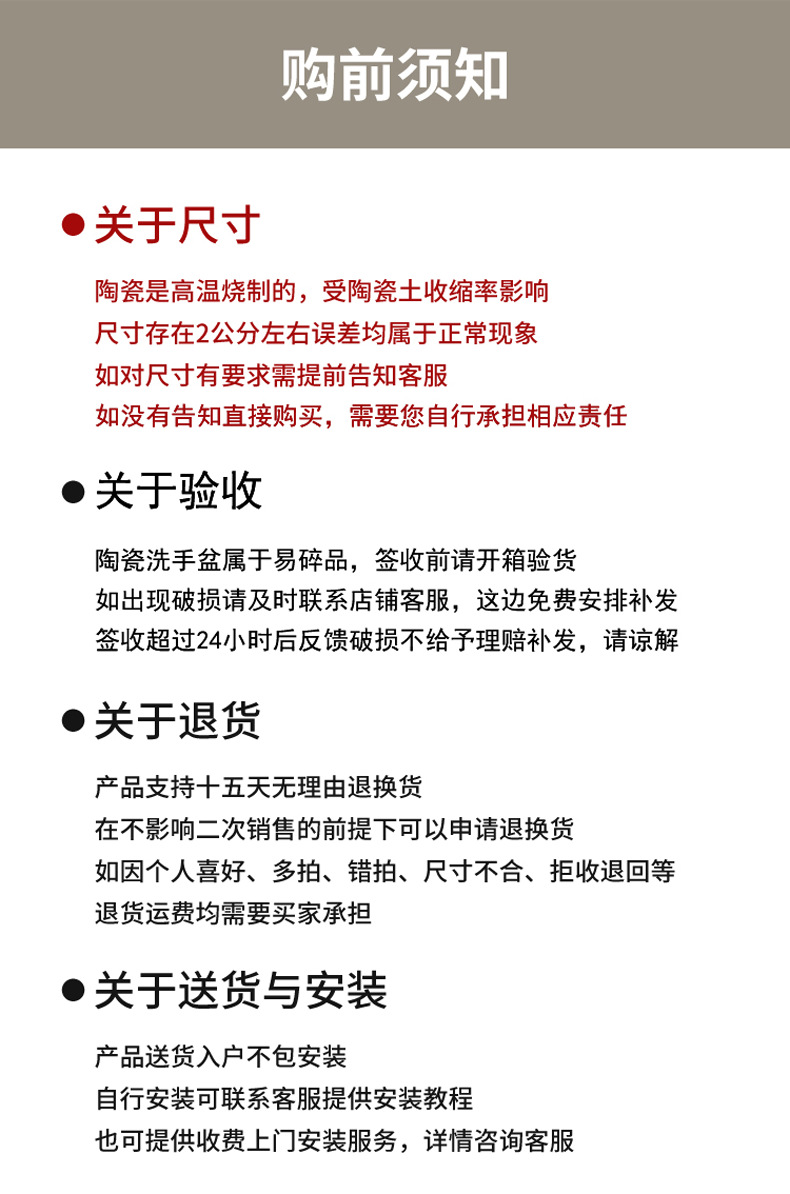 购前须知

● 关于尺寸

陶瓷是高温烧制的，受陶瓷土收缩率影响
尺寸存在2公分左右误差均属于正常现象
如对尺寸有要求需提前告知客服
如没有告知直接购买，需要您自行承担相应责任

● 关于验收

陶瓷洗手盆属于易碎品，签收前请开箱验货
如出现破损请及时联系店铺客服，这边免费安排补发
签收超过24小时后反馈破损不给予理赔补发，请谅解

● 关于退货

产品支持十五天无理由退换货
在不影响二次销售的前提下可以申请退换货
如因个人喜好、多拍、错拍、尺寸不合、拒收退回等
退货运费均需要买家承担

● 关于送货与安装

产品送货入户不包安装
自行安装可联系客服提供安装教程
也可提供收费上门安装服务，详情咨询客服